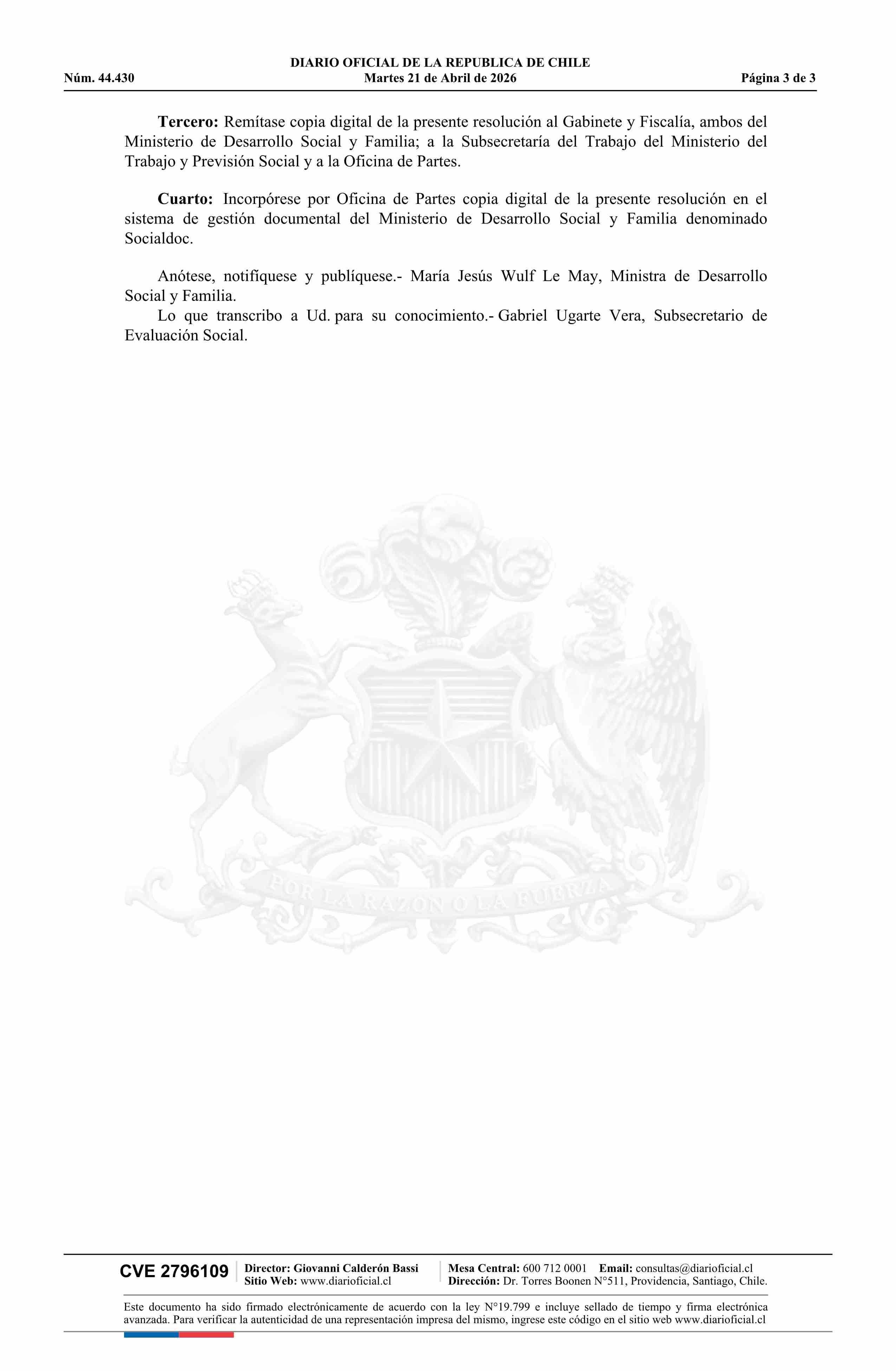 DIARIO OFICIAL DE LA REPUBLICA DE CHILE
Núm. 44.430 Martes 21 de Abril de 2026 Página 3 de 3

**Tercero:** Remítase copia digital de la presente resolución al Gabinete y Fiscalía, ambos del Ministerio de Desarrollo Social y Familia; a la Subsecretaría del Trabajo del Ministerio del Trabajo y Previsión Social y a la Oficina de Partes.

**Cuarto:** Incorpórese por Oficina de Partes copia digital de la presente resolución en el sistema de gestión documental del Ministerio de Desarrollo Social y Familia denominado Socialdoc.

Anótese, notifíquese y publíquese.- María Jesús Wulf Le May, Ministra de Desarrollo Social y Familia.

Lo que transcribo a Ud. para su conocimiento.- Gabriel Ugarte Vera, Subsecretario de Evaluación Social.

POR LA RAZON O LA FUERZA

CVE 2796109 Director: Giovanni Calderón Bassi Sitio Web: www.diarioficial.cl Mesa Central: 600 712 0001 Email: consultas@diarioficial.cl Dirección: Dr. Torres Boonen N°511, Providencia, Santiago, Chile.

Este documento ha sido firmado electrónicamente de acuerdo con la ley N°19.799 e incluye sellado de tiempo y firma electrónica avanzada. Para verificar la autenticidad de una representación impresa del mismo, ingrese este código en el sitio web www.diarioficial.cl